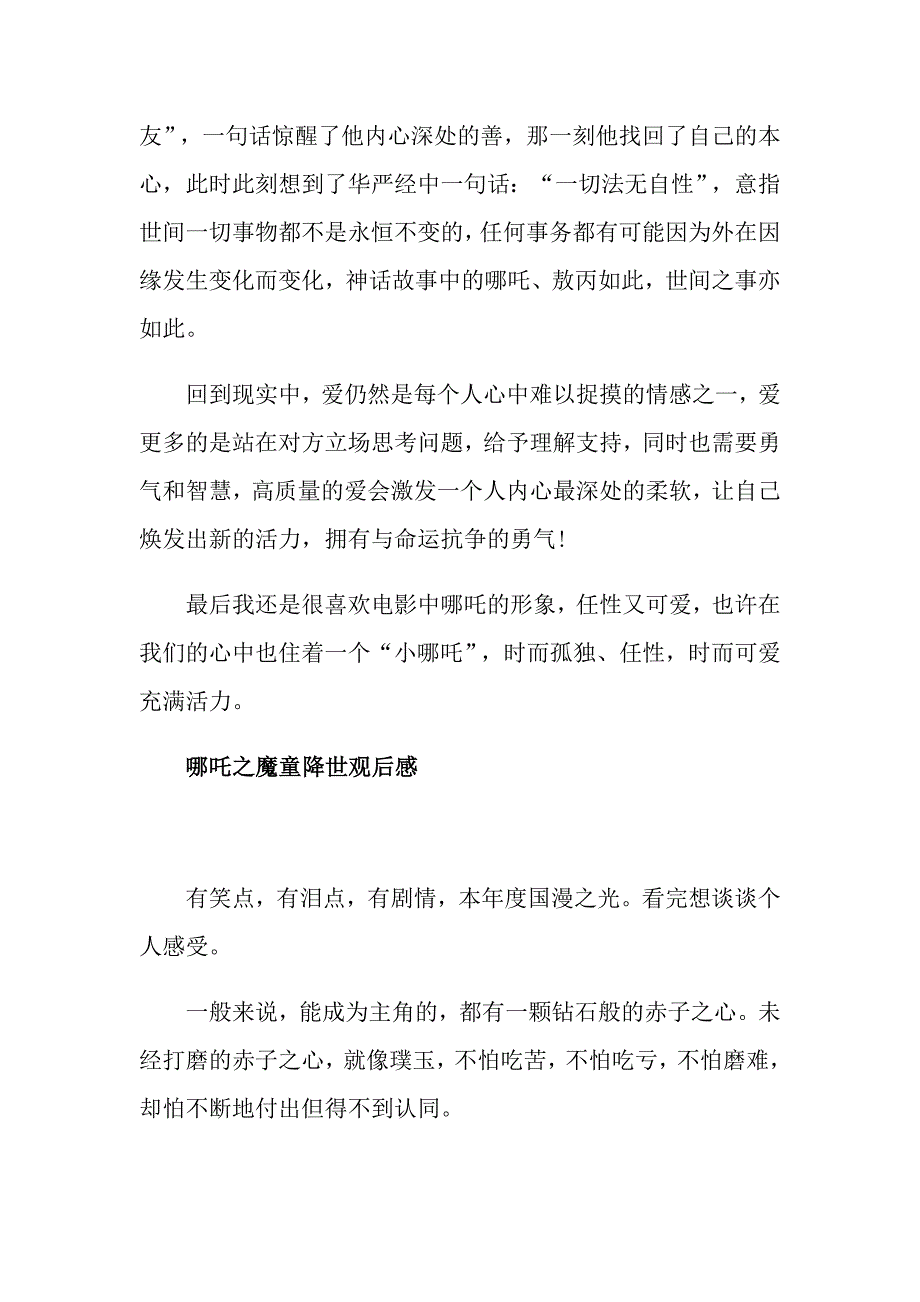 友”，一句话惊醒了他内心深处的善，那一刻他找回了自己的本心，此时此刻想到了华严经中一句话：“一切法无自性”，意指世间一切事物都不是永恒不变的，任何事务都有可能因为外在因缘发生变化而变化，神话故事中的哪吒、敖丙如此，世间之事亦如此。

回到现实中，爱仍然是每个人心中难以捉摸的情感之一，爱更多的是站在对方立场思考问题，给予理解支持，同时也需要勇气和智慧，高质量的爱会激发一个人内心最深处的柔软，让自己焕发出新的活力，拥有与命运抗争的勇气！

最后我还是很喜欢电影中哪吒的形象，任性又可爱，也许在我们的心中也住着一个“小哪吒”，时而孤独、任性，时而可爱充满活力。

哪吒之魔童降世观后感

有笑点，有泪点，有剧情，本年度国漫之光。看完想谈谈个人感受。

一般来说，能成为主角的，都有一颗钻石般的赤子之心。未经打磨的赤子之心，就像璞玉，不怕吃苦，不怕吃亏，不怕磨难，却怕不断地付出但得不到认同。